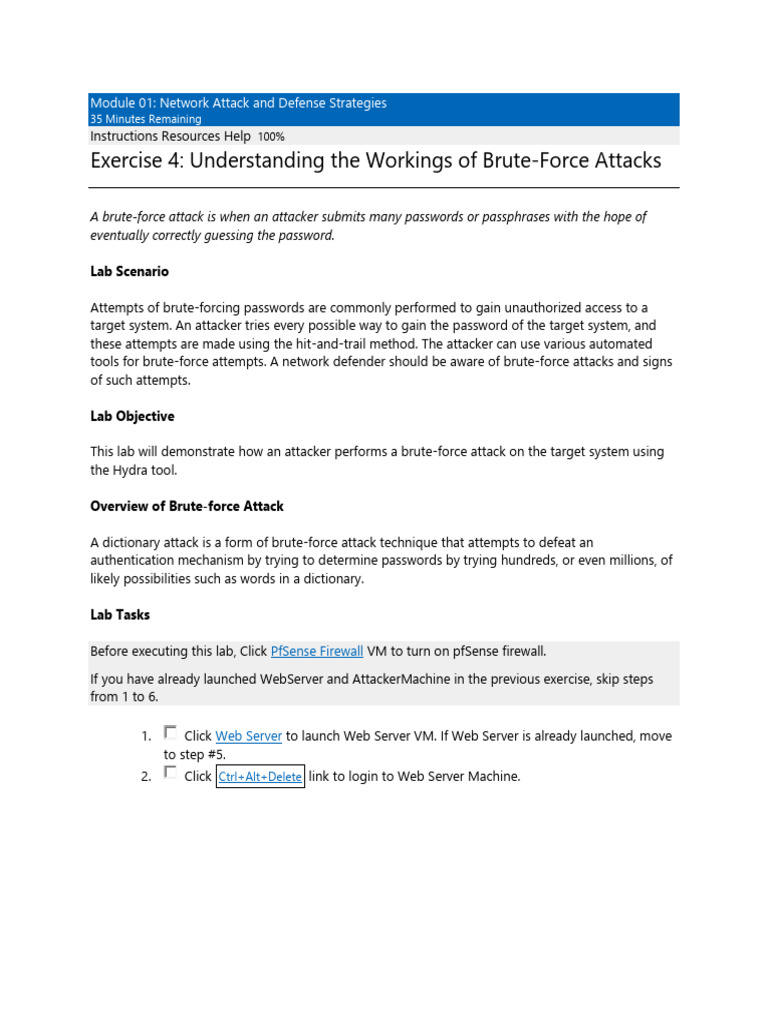 Module 01: Network Attack and Defense Strategies
35 Minutes Remaining
Instructions Resources Help 100%

Exercise 4: Understanding the Workings of Brute-Force Attacks

A brute-force attack is when an attacker submits many passwords or passphrases with the hope of eventually correctly guessing the password.

Lab Scenario

Attempts of brute-forcing passwords are commonly performed to gain unauthorized access to a target system. An attacker tries every possible way to gain the password of the target system, and these attempts are made using the hit-and-trail method. The attacker can use various automated tools for brute-force attempts. A network defender should be aware of brute-force attacks and signs of such attempts.

Lab Objective

This lab will demonstrate how an attacker performs a brute-force attack on the target system using the Hydra tool.

Overview of Brute-force Attack

A dictionary attack is a form of brute-force attack technique that attempts to defeat an authentication mechanism by trying to determine passwords by trying hundreds, or even millions, of likely possibilities such as words in a dictionary.

Lab Tasks

Before executing this lab, Click PfSense Firewall VM to turn on pfSense firewall.

If you have already launched WebServer and AttackerMachine in the previous exercise, skip steps from 1 to 6.

1. Click Web Server to launch Web Server VM. If Web Server is already launched, move to step #5.
2. Click Ctrl+Alt+Delete link to login to Web Server Machine.